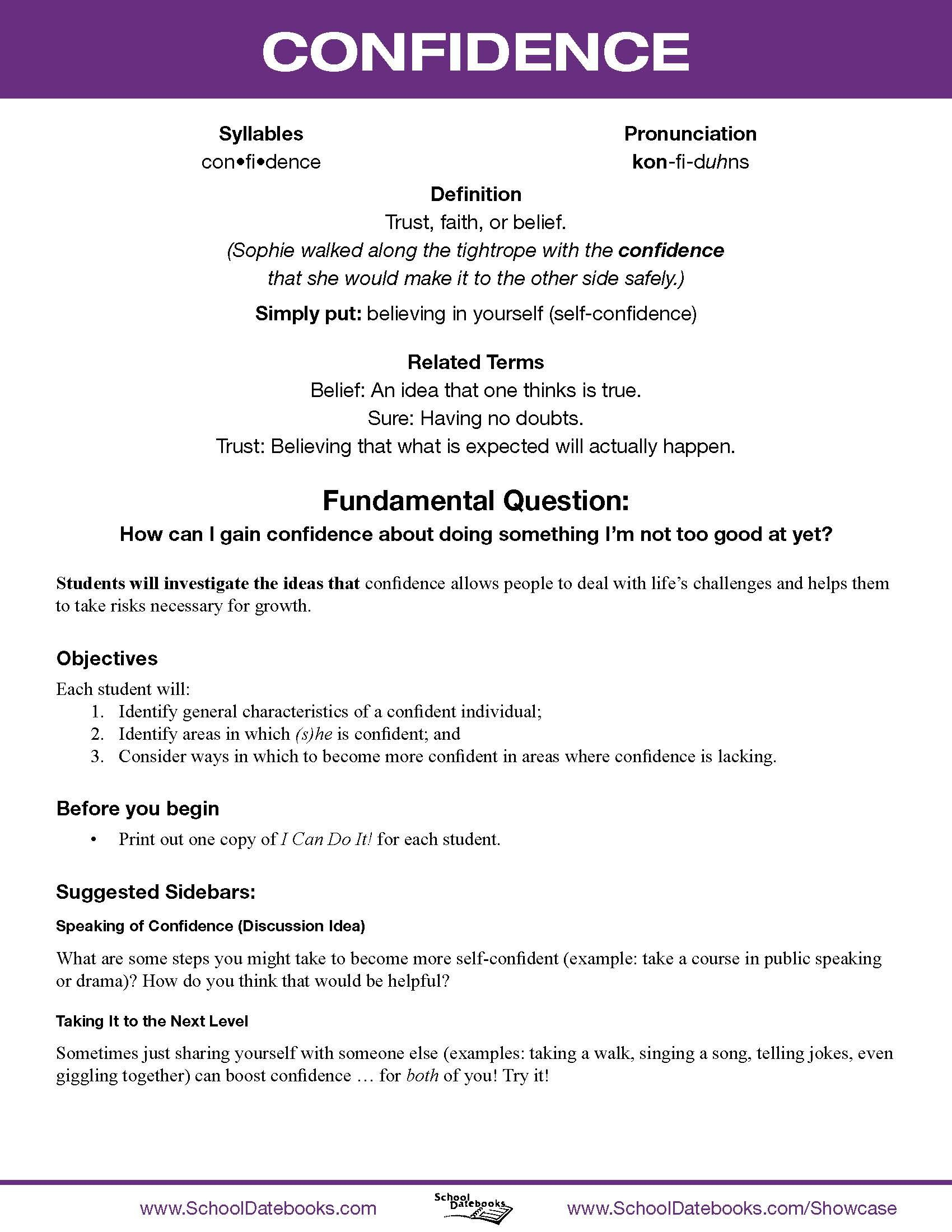 CONFIDENCE

Syllables
con•fi•dence

Pronunciation
kon-fi-duhns

Definition
Trust, faith, or belief.
(Sophie walked along the tightrope with the confidence that she would make it to the other side safely.)

Simply put: believing in yourself (self-confidence)

Related Terms
Belief: An idea that one thinks is true.
Sure: Having no doubts.
Trust: Believing that what is expected will actually happen.

Fundamental Question:
How can I gain confidence about doing something I'm not too good at yet?

Students will investigate the ideas that confidence allows people to deal with life's challenges and helps them to take risks necessary for growth.

Objectives
Each student will:
1. Identify general characteristics of a confident individual;
2. Identify areas in which (s)he is confident; and
3. Consider ways in which to become more confident in areas where confidence is lacking.

Before you begin
• Print out one copy of I Can Do It! for each student.

Suggested Sidebars:
Speaking of Confidence (Discussion Idea)

What are some steps you might take to become more self-confident (example: take a course in public speaking or drama)? How do you think that would be helpful?

Taking It to the Next Level

Sometimes just sharing yourself with someone else (examples: taking a walk, singing a song, telling jokes, even giggling together) can boost confidence … for both of you! Try it!

www.SchoolDatebooks.com School Datebooks www.SchoolDatebooks.com/Showcase